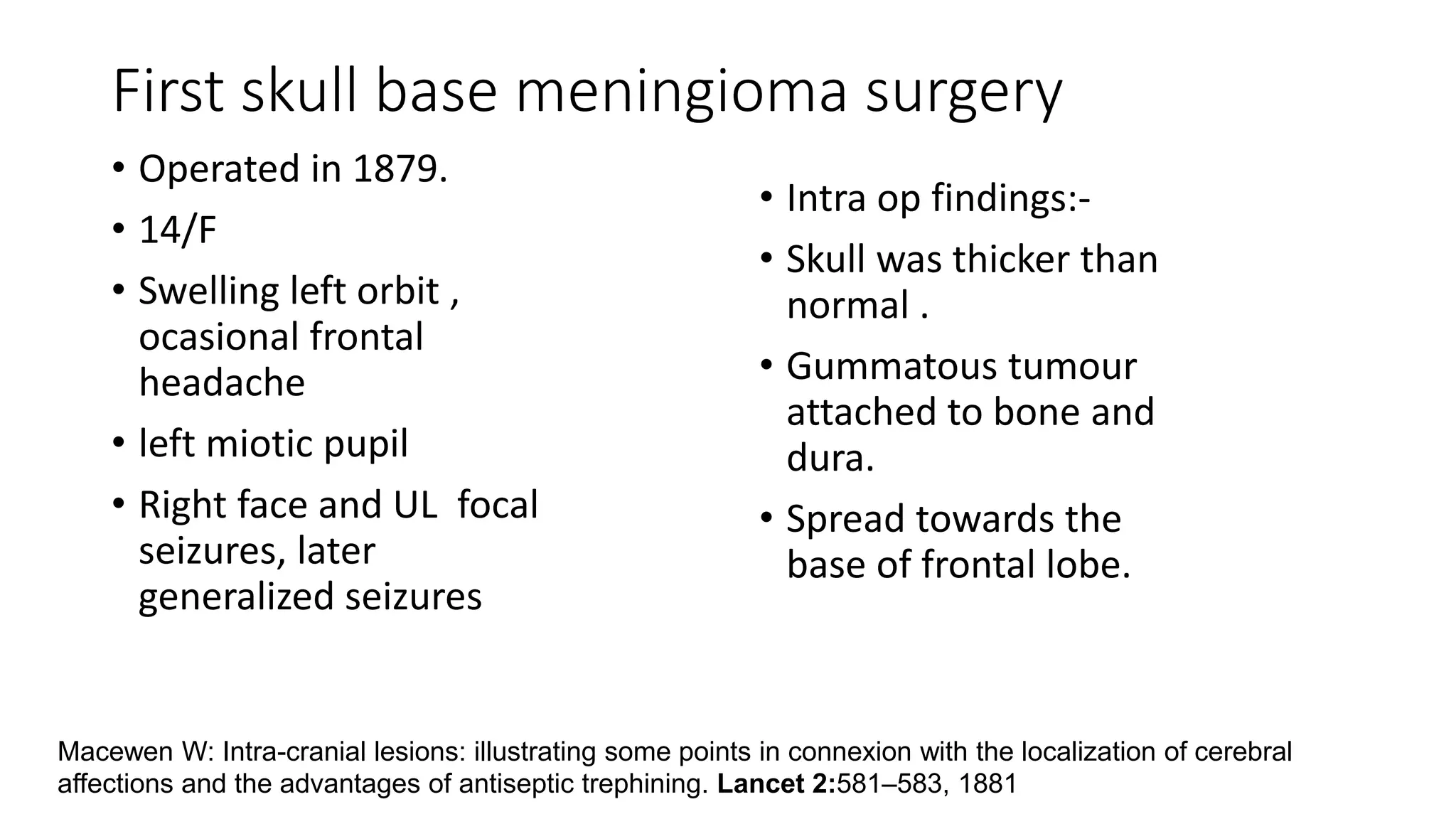 First skull base meningioma surgery

• Operated in 1879.
• 14/F
• Swelling left orbit , ocasional frontal headache
• left miotic pupil
• Right face and UL focal seizures, later generalized seizures

• Intra op findings:-
• Skull was thicker than normal .
• Gummatous tumour attached to bone and dura.
• Spread towards the base of frontal lobe.

Macewen W: Intra-cranial lesions: illustrating some points in connexion with the localization of cerebral affections and the advantages of antiseptic trephining. Lancet 2:581–583, 1881